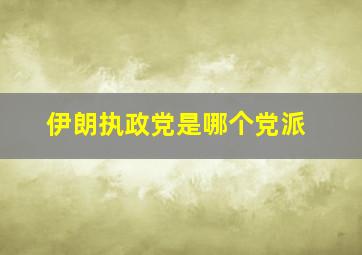 伊朗执政党是哪个党派